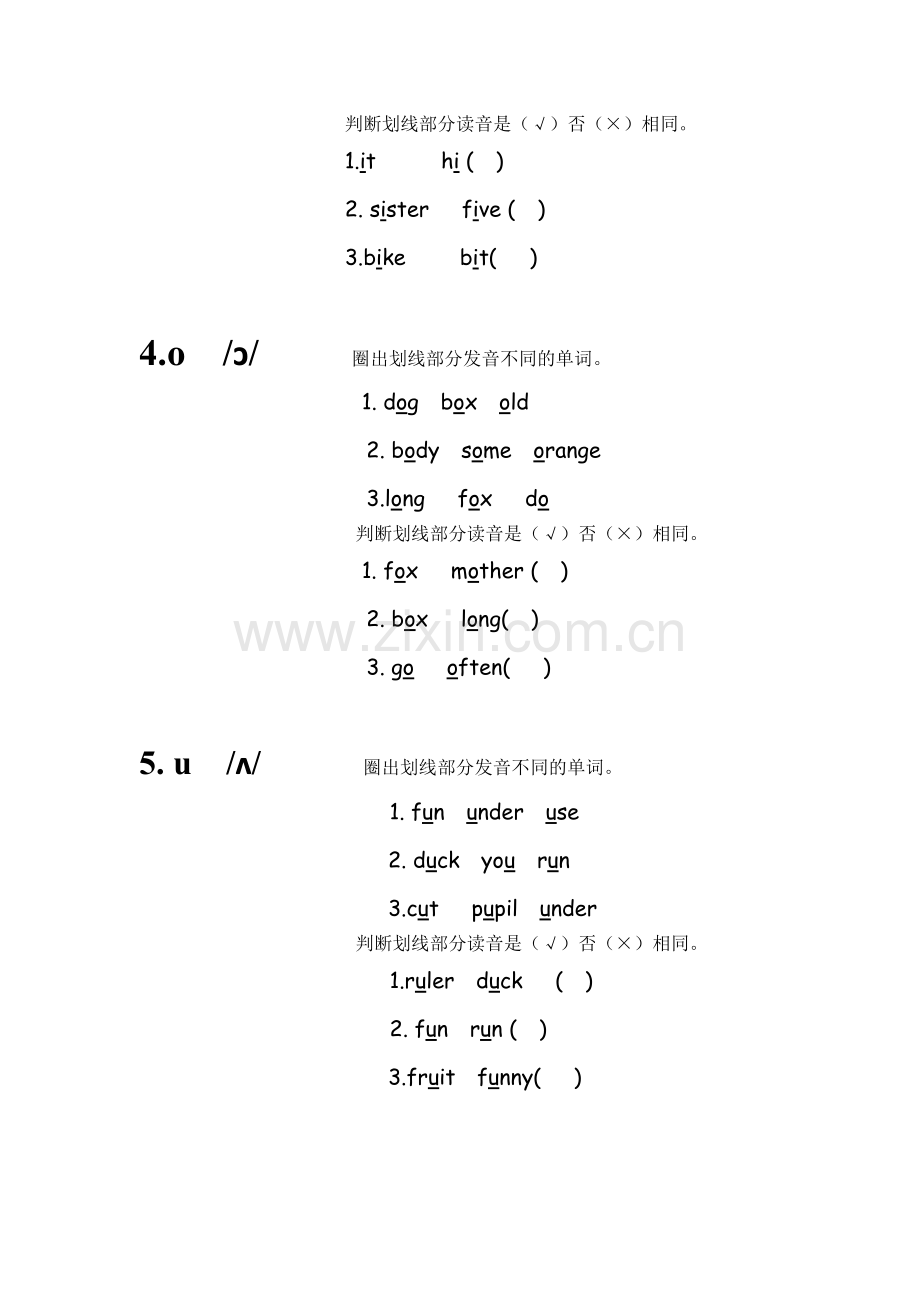 判断划线部分读音是（√）否（×）相同。

1.it hi ( )

2. sister five ( )

3.bike bit( )

4.o /ɔ/

圈出划线部分发音不同的单词。

1. dog box old

2. body some orange

3.long fox do

判断划线部分读音是（√）否（×）相同。

1. fox mother ( )

2. box long( )

3. go often( )

www.zixin.com.cn

5. u /ʌ/

圈出划线部分发音不同的单词。

1. fun under use

2. duck you run

3.cut pupil under

判断划线部分读音是（√）否（×）相同。

1.ruler duck ( )

2. fun run ( )

3.fruit funny( )